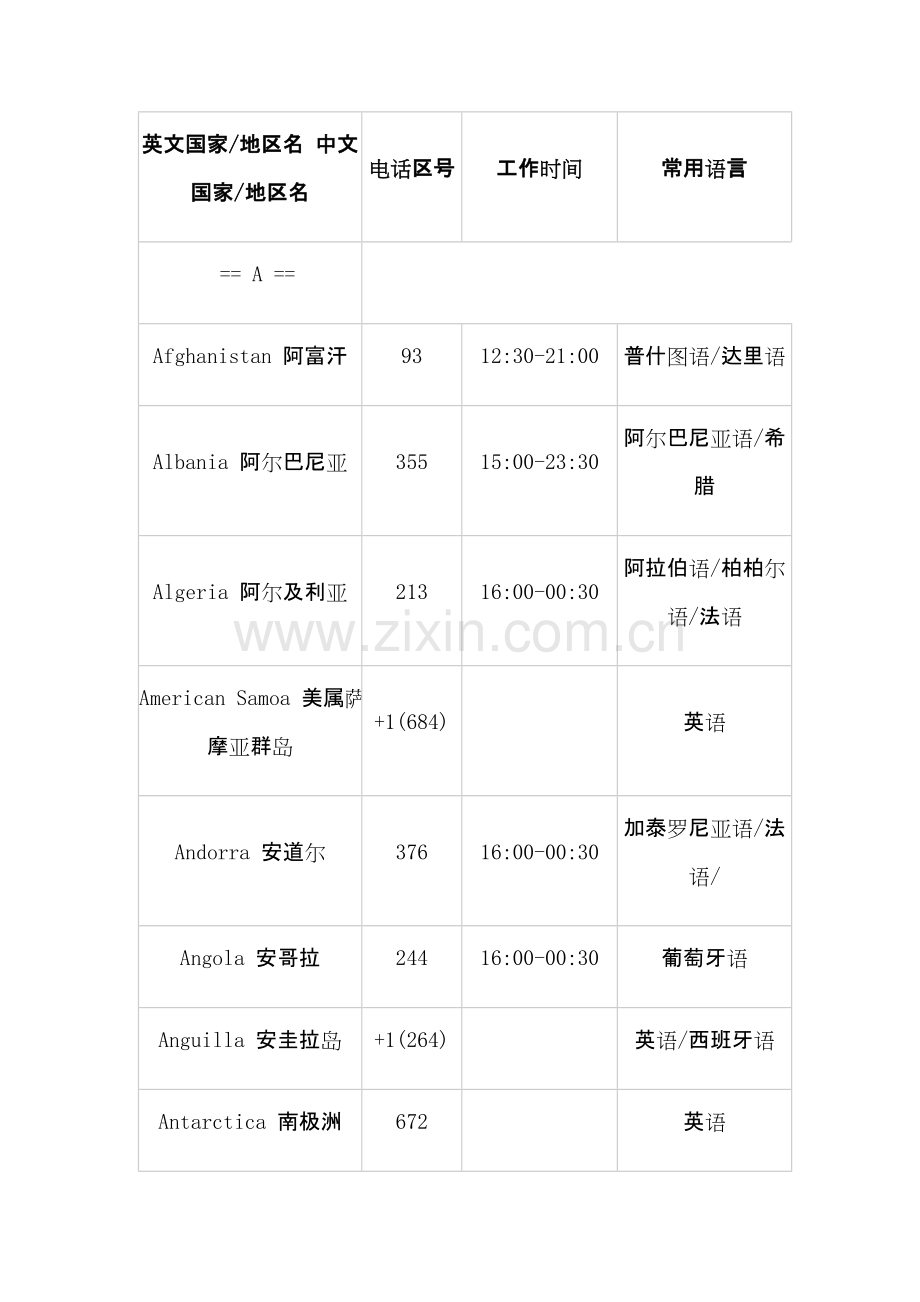 | 英文国家/地区名 中文国家/地区名 | 电话区号 | 工作时间 | 常用语言 |
|---|---|---|---|
| == A == | | | |
| Afghanistan 阿富汗 | 93 | 12:30-21:00 | 普什图语/达里语 |
| Albania 阿尔巴尼亚 | 355 | 15:00-23:30 | 阿尔巴尼亚语/希腊 |
| Algeria 阿尔及利亚 | 213 | 16:00-00:30 | 阿拉伯语/柏柏尔语/法语 |
| American Samoa 美属萨摩亚群岛 | +1(684) | | 英语 |
| Andorra 安道尔 | 376 | 16:00-00:30 | 加泰罗尼亚语/法语/ |
| Angola 安哥拉 | 244 | 16:00-00:30 | 葡萄牙语 |
| Anguilla 安圭拉岛 | +1(264) | | 英语/西班牙语 |
| Antarctica 南极洲 | 672 | | 英语 |

www.zixin.com.cn